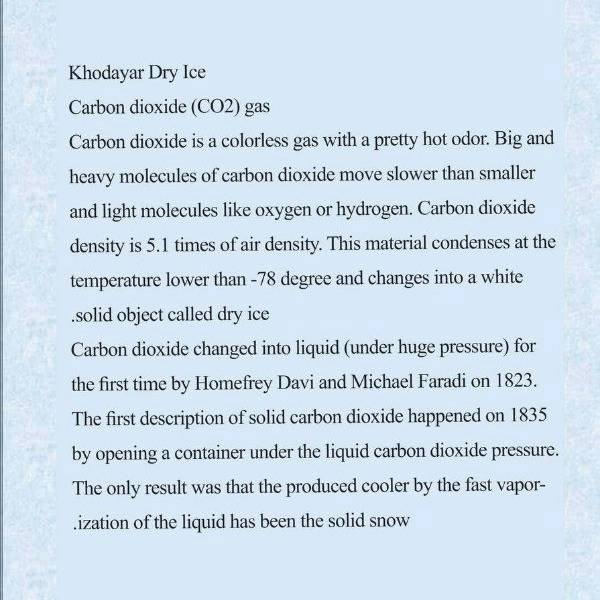 Khodayar Dry Ice

Carbon dioxide (CO2) gas

Carbon dioxide is a colorless gas with a pretty hot odor. Big and heavy molecules of carbon dioxide move slower than smaller and light molecules like oxygen or hydrogen. Carbon dioxide density is 5.1 times of air density. This material condenses at the temperature lower than -78 degree and changes into a white .solid object called dry ice

Carbon dioxide changed into liquid (under huge pressure) for the first time by Homefrey Davi and Michael Faradi on 1823. The first description of solid carbon dioxide happened on 1835 by opening a container under the liquid carbon dioxide pressure. The only result was that the produced cooler by the fast vapor-.ization of the liquid has been the solid snow